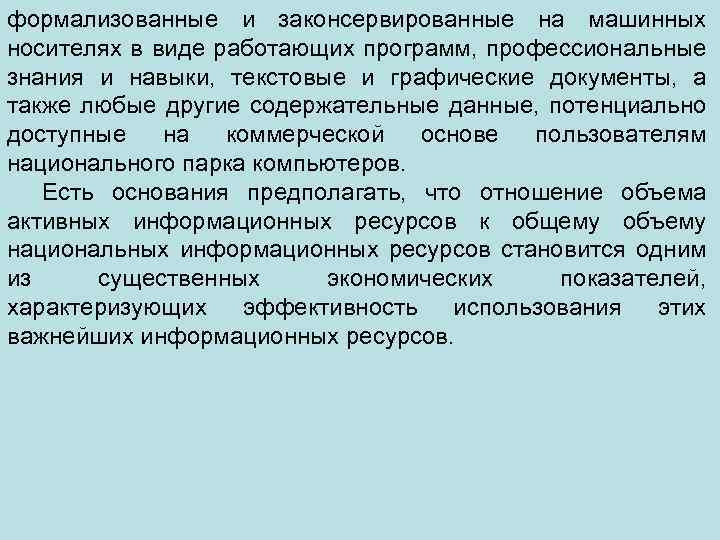 формализованные и законсервированные на машинных носителях в виде работающих программ, профессиональные знания и навыки, текстовые и графические документы, а также любые другие содержательные данные, потенциально доступные на коммерческой основе пользователям национального парка компьютеров.

Есть основания предполагать, что отношение объема активных информационных ресурсов к общему объему национальных информационных ресурсов становится одним из существенных экономических показателей, характеризующих эффективность использования этих важнейших информационных ресурсов.